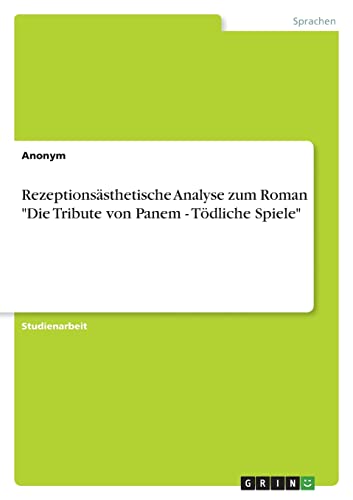 Sprachen

Anonym

Rezeptionsästhetische Analyse zum Roman "Die Tribute von Panem - Tödliche Spiele"

Studienarbeit

GRIN